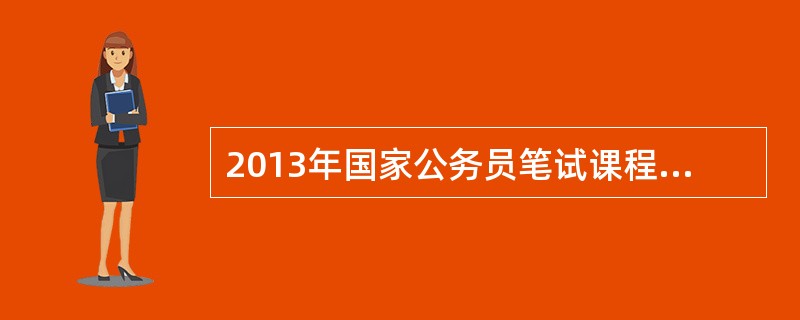 2013年国家公务员笔试课程...